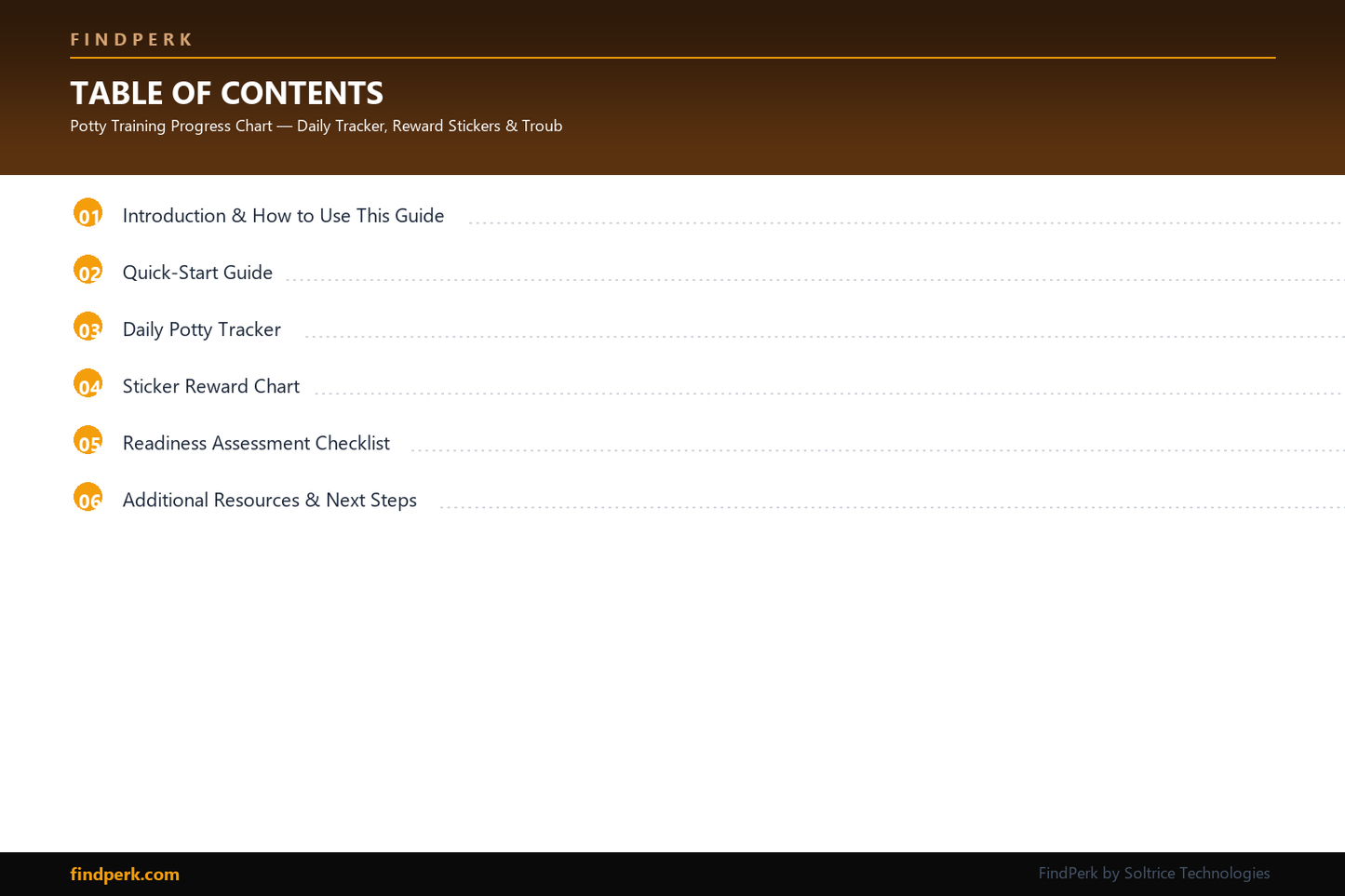 FINDPERK

TABLE OF CONTENTS

Potty Training Progress Chart — Daily Tracker, Reward Stickers & Troub

01 Introduction & How to Use This Guide

02 Quick-Start Guide

03 Daily Potty Tracker

04 Sticker Reward Chart

05 Readiness Assessment Checklist

06 Additional Resources & Next Steps

findperk.com

FindPerk by Soltrice Technologies